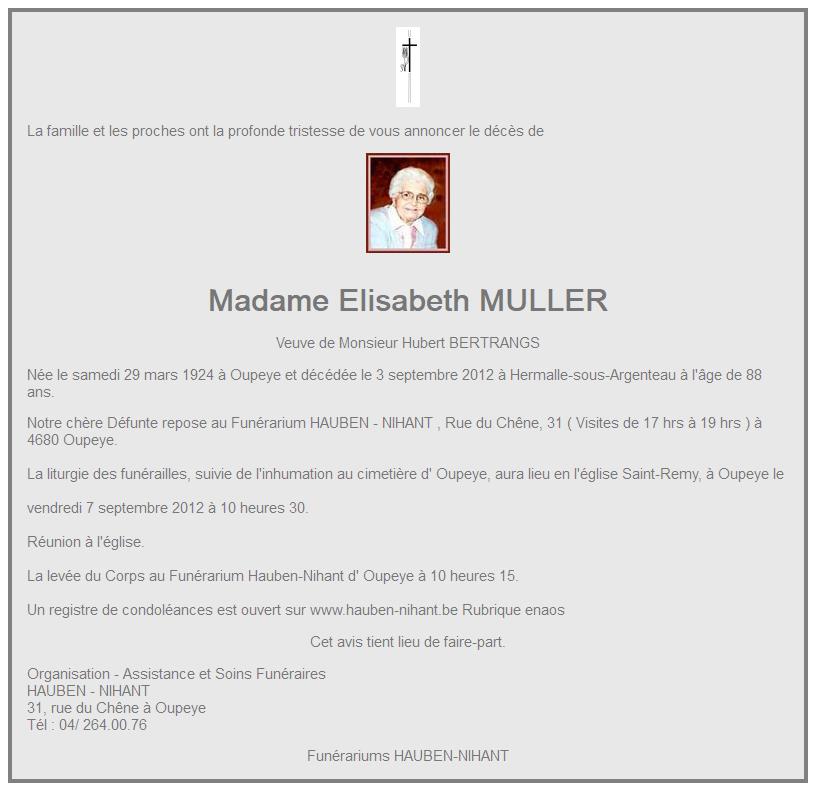 La famille et les proches ont la profonde tristesse de vous annoncer le décès de

Madame Elisabeth MULLER

Veuve de Monsieur Hubert BERTRANGS

Née le samedi 29 mars 1924 à Oupeye et décédée le 3 septembre 2012 à Hermalle-sous-Argenteau à l'âge de 88 ans.

Notre chère Défunte repose au Funérarium HAUBEN - NIHANT , Rue du Chêne, 31 ( Visites de 17 hrs à 19 hrs ) à 4680 Oupeye.

La liturgie des funérailles, suivie de l'inhumation au cimetière d' Oupeye, aura lieu en l'église Saint-Remy, à Oupeye le

vendredi 7 septembre 2012 à 10 heures 30.

Réunion à l'église.

La levée du Corps au Funérarium Hauben-Nihant d' Oupeye à 10 heures 15.

Un registre de condoléances est ouvert sur www.hauben-nihant.be Rubrique enaos

Cet avis tient lieu de faire-part.

Organisation - Assistance et Soins Funéraires
HAUBEN - NIHANT
31, rue du Chêne à Oupeye
Tél : 04/ 264.00.76

Funérariums HAUBEN-NIHANT